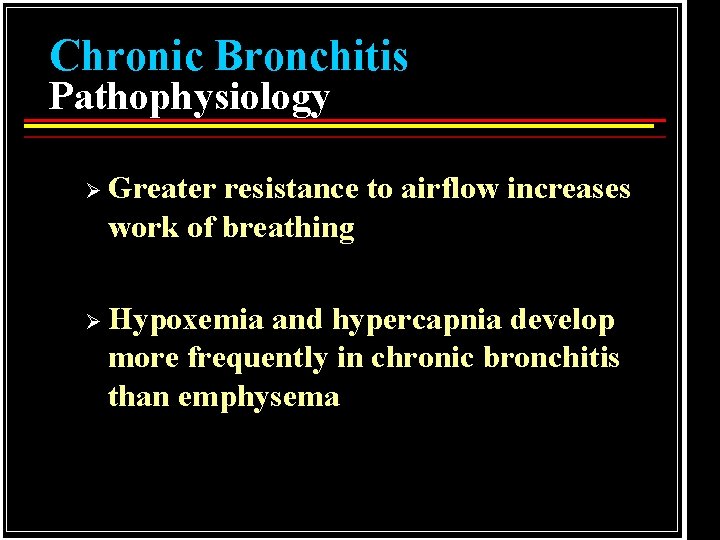 Chronic Bronchitis
Pathophysiology

➢ Greater resistance to airflow increases work of breathing

➢ Hypoxemia and hypercapnia develop more frequently in chronic bronchitis than emphysema